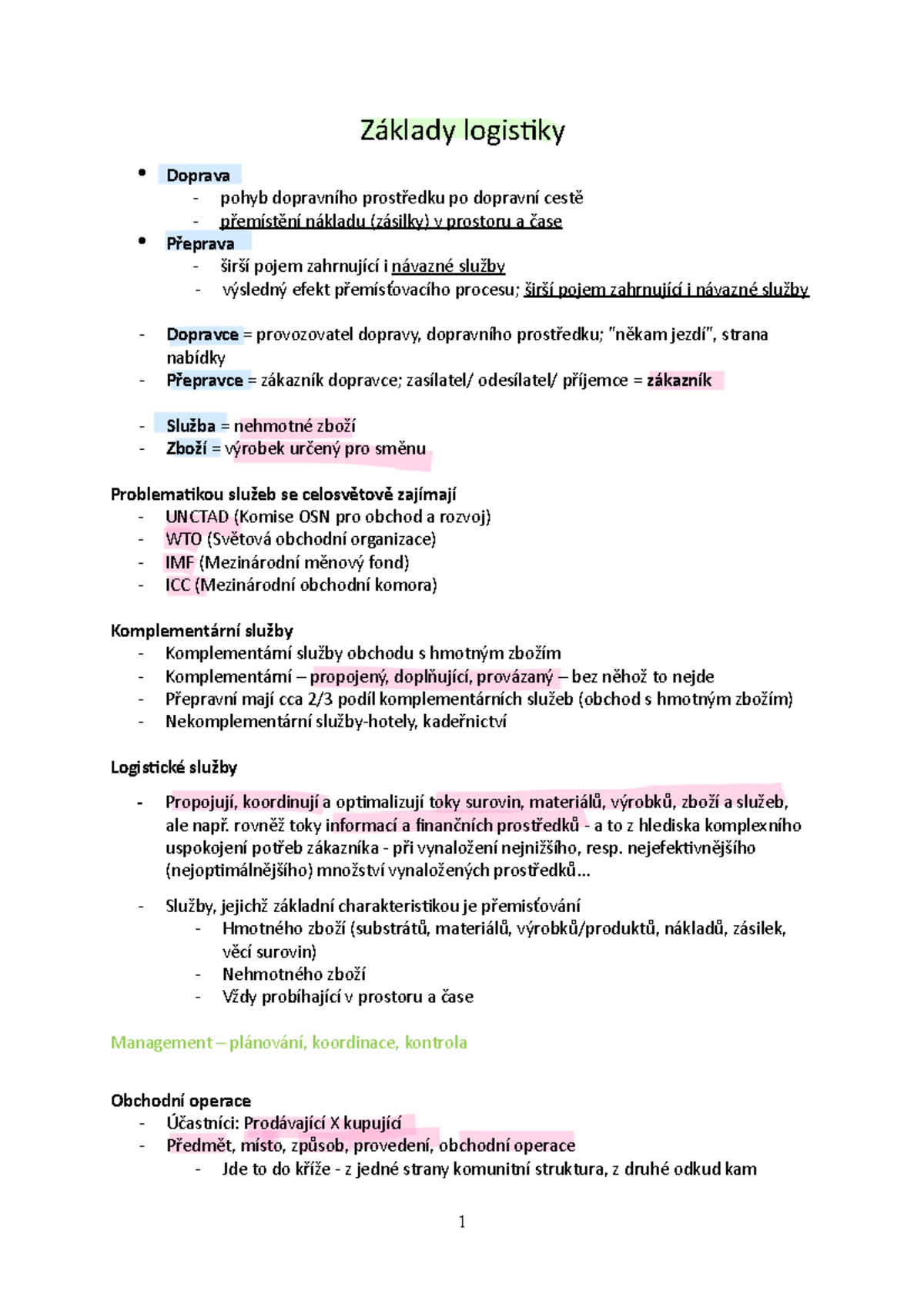 Základy logistiky

• Doprava
- pohyb dopravního prostředku po dopravní cestě
- přemístění nákladu (zásilky) v prostoru a čase
• Přeprava
- širší pojem zahrnující i návazné služby
- výsledný efekt přemísťovacího procesu; širší pojem zahrnující i návazné služby

- Dopravce = provozovatel dopravy, dopravního prostředku; "někam jezdí", strana nabídky
- Přepravce = zákazník dopravce; zasílatel/ odesílatel/ příjemce = zákazník

- Služba = nehmotné zboží
- Zboží = výrobek určený pro směnu

Problematikou služeb se celosvětově zajímají
- UNCTAD (Komise OSN pro obchod a rozvoj)
- WTO (Světová obchodní organizace)
- IMF (Mezinárodní měnový fond)
- ICC (Mezinárodní obchodní komora)

Komplementární služby
- Komplementární služby obchodu s hmotným zbožím
- Komplementární – propojený, doplňující, provázaný – bez něhož to nejde
- Přepravní mají cca 2/3 podíl komplementárních služeb (obchod s hmotným zbožím)
- Nekomplementární služby-hotely, kadeřnictví

Logistické služby
- Propojují, koordinují a optimalizují toky surovin, materiálů, výrobků, zboží a služeb, ale např. rovněž toky informací a finančních prostředků - a to z hlediska komplexního uspokojení potřeb zákazníka - při vynaložení nejnižšího, resp. nejefektivnějšího (nejoptimálnějšího) množství vynaložených prostředků...

- Služby, jejichž základní charakteristikou je přemisťování
- Hmotného zboží (substrátů, materiálů, výrobků/produktů, nákladů, zásilek, věcí surovin)
- Nehmotného zboží
- Vždy probíhající v prostoru a čase

Management – plánování, koordinace, kontrola

Obchodní operace
- Účastníci: Prodávající X kupující
- Předmět, místo, způsob, provedení, obchodní operace
- Jde to do kříže - z jedné strany komunitní struktura, z druhé odkud kam

1